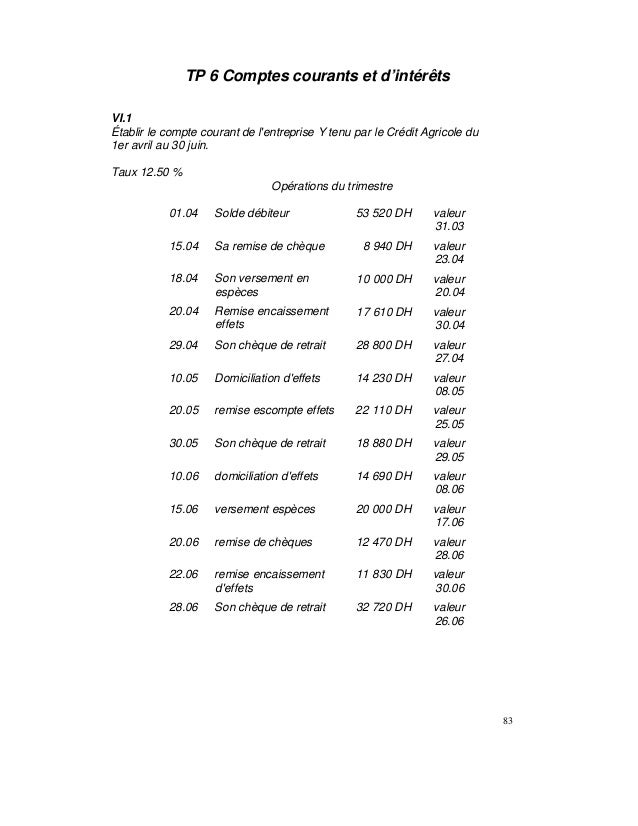 TP 6 Comptes courants et d'intérêts

VI.1
Établir le compte courant de l'entreprise Y tenu par le Crédit Agricole du 1er avril au 30 juin.

Taux 12.50 %

Opérations du trimestre

| | | | |
|---|---|---|---|
| 01.04 | Solde débiteur | 53 520 DH | valeur 31.03 |
| 15.04 | Sa remise de chèque | 8 940 DH | valeur 23.04 |
| 18.04 | Son versement en espèces | 10 000 DH | valeur 20.04 |
| 20.04 | Remise encaissement effets | 17 610 DH | valeur 30.04 |
| 29.04 | Son chèque de retrait | 28 800 DH | valeur 27.04 |
| 10.05 | Domiciliation d'effets | 14 230 DH | valeur 08.05 |
| 20.05 | remise escompte effets | 22 110 DH | valeur 25.05 |
| 30.05 | Son chèque de retrait | 18 880 DH | valeur 29.05 |
| 10.06 | domiciliation d'effets | 14 690 DH | valeur 08.06 |
| 15.06 | versement espèces | 20 000 DH | valeur 17.06 |
| 20.06 | remise de chèques | 12 470 DH | valeur 28.06 |
| 22.06 | remise encaissement d'effets | 11 830 DH | valeur 30.06 |
| 28.06 | Son chèque de retrait | 32 720 DH | valeur 26.06 |

83